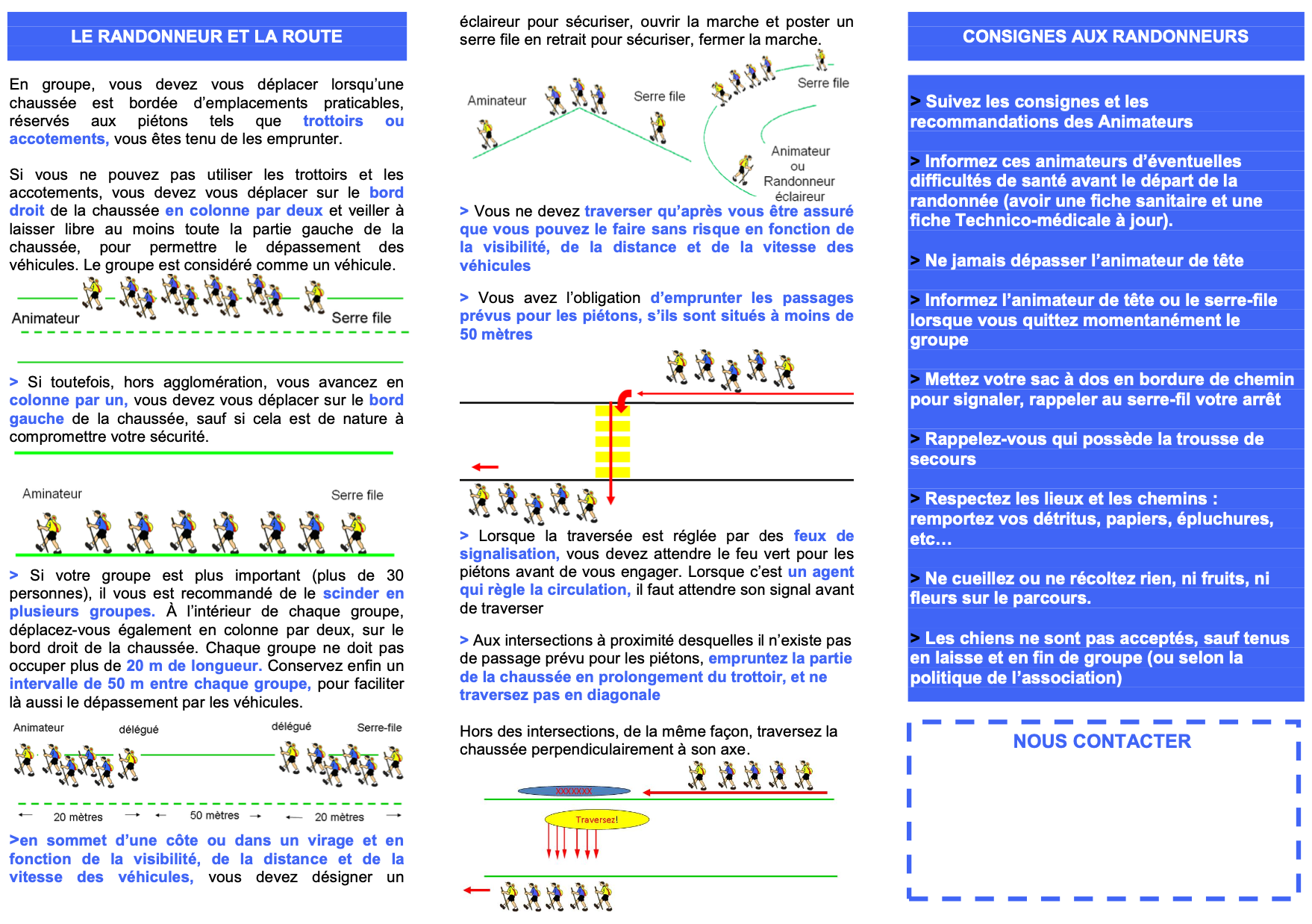 LE RANDONNEUR ET LA ROUTE

En groupe, vous devez vous déplacer lorsqu'une chaussée est bordée d'emplacements praticables, réservés aux piétons tels que trottoirs ou accotements, vous êtes tenu de les emprunter.

Si vous ne pouvez pas utiliser les trottoirs et les accotements, vous devez vous déplacer sur le bord droit de la chaussée en colonne par deux et veiller à laisser libre au moins toute la partie gauche de la chaussée, pour permettre le dépassement des véhicules. Le groupe est considéré comme un véhicule.

Animateur

Serre file

> Si toutefois, hors agglomération, vous avancez en colonne par un, vous devez vous déplacer sur le bord gauche de la chaussée, sauf si cela est de nature à compromettre votre sécurité.

Aminateur

Serre file

> Si votre groupe est plus important (plus de 30 personnes), il vous est recommandé de le scinder en plusieurs groupes. À l'intérieur de chaque groupe, déplacez-vous également en colonne par deux, sur le bord droit de la chaussée. Chaque groupe ne doit pas occuper plus de 20 m de longueur. Conservez enfin un intervalle de 50 m entre chaque groupe, pour faciliter là aussi le dépassement par les véhicules.

Animateur

délégué

délégué

Serre-file

20 mètres

50 mètres

20 mètres

>en sommet d'une côte ou dans un virage et en fonction de la visibilité, de la distance et de la vitesse des véhicules, vous devez désigner un éclaireur pour sécuriser, ouvrir la marche et poster un serre file en retrait pour sécuriser, fermer la marche.

Aminateur

Serre file

Serre file

Animateur ou Randonneur éclaireur

> Vous ne devez traverser qu'après vous être assuré que vous pouvez le faire sans risque en fonction de la visibilité, de la distance et de la vitesse des véhicules

> Vous avez l'obligation d'emprunter les passages prévus pour les piétons, s'ils sont situés à moins de 50 mètres

> Lorsque la traversée est réglée par des feux de signalisation, vous devez attendre le feu vert pour les piétons avant de vous engager. Lorsque c'est un agent qui règle la circulation, il faut attendre son signal avant de traverser

> Aux intersections à proximité desquelles il n'existe pas de passage prévu pour les piétons, empruntez la partie de la chaussée en prolongement du trottoir, et ne traversez pas en diagonale

Hors des intersections, de la même façon, traversez la chaussée perpendiculairement à son axe.

XXXXXXX

Traversez!

CONSIGNES AUX RANDONNEURS

> Suivez les consignes et les recommandations des Animateurs

> Informez ces animateurs d'éventuelles difficultés de santé avant le départ de la randonnée (avoir une fiche sanitaire et une fiche Technico-médicale à jour).

> Ne jamais dépasser l'animateur de tête

> Informez l'animateur de tête ou le serre-file lorsque vous quittez momentanément le groupe

> Mettez votre sac à dos en bordure de chemin pour signaler, rappeler au serre-fil votre arrêt

> Rappelez-vous qui possède la trousse de secours

> Respectez les lieux et les chemins : remportez vos détritus, papiers, épluchures, etc…

> Ne cueillez ou ne récoltez rien, ni fruits, ni fleurs sur le parcours.

> Les chiens ne sont pas acceptés, sauf tenus en laisse et en fin de groupe (ou selon la politique de l'association)

NOUS CONTACTER